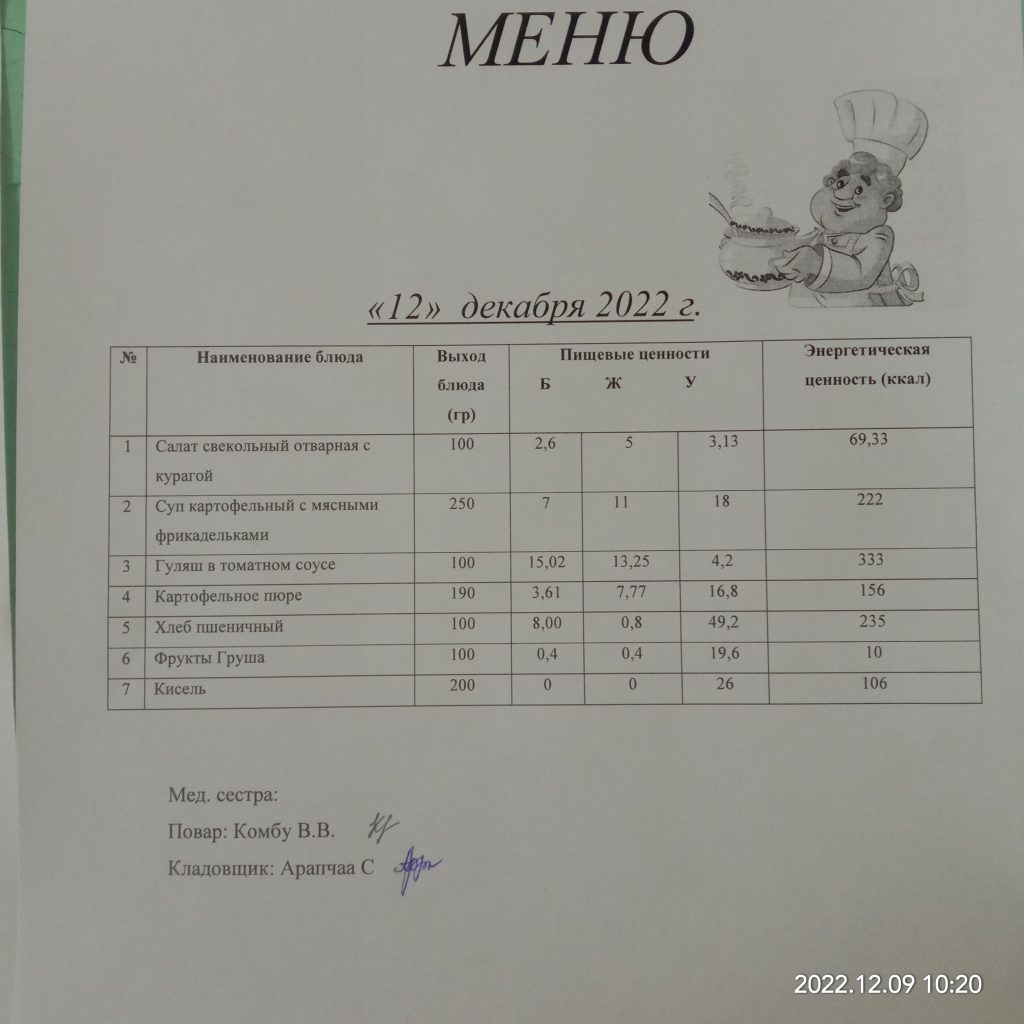 МЕНЮ

«12» декабря 2022 г.

| № | Наименование блюда | Выход блюда (гр) | Пищевые ценности Б | Ж | У | Энергетическая ценность (ккал) |
|---|---|---|---|---|---|---|
| 1 | Салат свекольный отварная с курагой | 100 | 2,6 | 5 | 3,13 | 69,33 |
| 2 | Суп картофельный с мясными фрикадельками | 250 | 7 | 11 | 18 | 222 |
| 3 | Гуляш в томатном соусе | 100 | 15,02 | 13,25 | 4,2 | 333 |
| 4 | Картофельное пюре | 190 | 3,61 | 7,77 | 16,8 | 156 |
| 5 | Хлеб пшеничный | 100 | 8,00 | 0,8 | 49,2 | 235 |
| 6 | Фрукты Груша | 100 | 0,4 | 0,4 | 19,6 | 10 |
| 7 | Кисель | 200 | 0 | 0 | 26 | 106 |

Мед. сестра:
Повар: Комбу В.В.
Кладовщик: Арапчаа С

2022.12.09 10:20